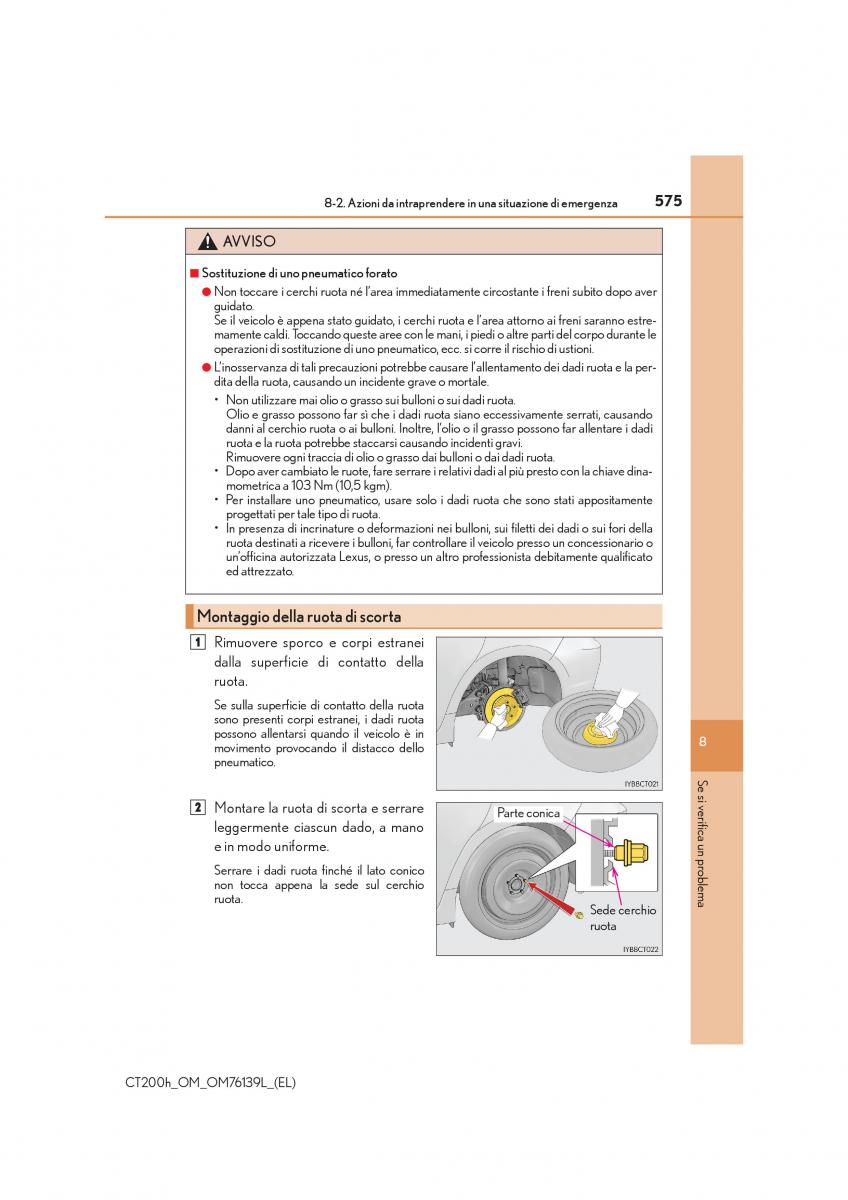 8-2. Azioni da intraprendere in una situazione di emergenza 575

AVVISO

■ Sostituzione di uno pneumatico forato

● Non toccare i cerchi ruota né l'area immediatamente circostante i freni subito dopo aver guidato.
Se il veicolo è appena stato guidato, i cerchi ruota e l'area attorno ai freni saranno estremamente caldi. Toccando queste aree con le mani, i piedi o altre parti del corpo durante le operazioni di sostituzione di uno pneumatico, ecc. si corre il rischio di ustioni.

● L'inosservanza di tali precauzioni potrebbe causare l'allentamento dei dadi ruota e la perdita della ruota, causando un incidente grave o mortale.

• Non utilizzare mai olio o grasso sui bulloni o sui dadi ruota.
Olio e grasso possono far sì che i dadi ruota siano eccessivamente serrati, causando danni al cerchio ruota o ai bulloni. Inoltre, l'olio o il grasso possono far allentare i dadi ruota e la ruota potrebbe staccarsi causando incidenti gravi.
Rimuovere ogni traccia di olio o grasso dai bulloni o dai dadi ruota.
• Dopo aver cambiato le ruote, fare serrare i relativi dadi al più presto con la chiave dinamometrica a 103 Nm (10,5 kgm).
• Per installare uno pneumatico, usare solo i dadi ruota che sono stati appositamente progettati per tale tipo di ruota.
• In presenza di incrinature o deformazioni nei bulloni, sui filetti dei dadi o sui fori della ruota destinati a ricevere i bulloni, far controllare il veicolo presso un concessionario o un'officina autorizzata Lexus, o presso un altro professionista debitamente qualificato ed attrezzato.

Montaggio della ruota di scorta

1 Rimuovere sporco e corpi estranei dalla superficie di contatto della ruota.

Se sulla superficie di contatto della ruota sono presenti corpi estranei, i dadi ruota possono allentarsi quando il veicolo è in movimento provocando il distacco dello pneumatico.

IYBBCT021

2 Montare la ruota di scorta e serrare leggermente ciascun dado, a mano e in modo uniforme.

Serrare i dadi ruota finché il lato conico non tocca appena la sede sul cerchio ruota.

Parte conica

Sede cerchio ruota

IYBBCT022

8

Se si verifica un problema

CT200h_OM_OM76139L_(EL)